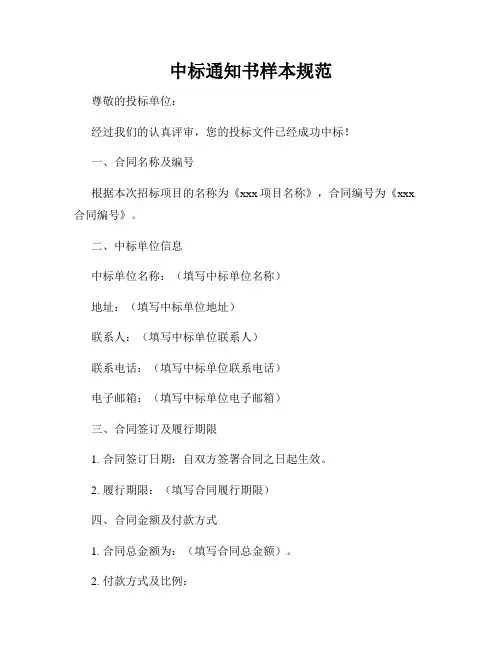 中标通知书样本规范

尊敬的投标单位：

经过我们的认真评审，您的投标文件已经成功中标！

一、合同名称及编号

根据本次招标项目的名称为《xxx 项目名称》，合同编号为《xxx 合同编号》。

二、中标单位信息

中标单位名称：（填写中标单位名称）

地址：（填写中标单位地址）

联系人：（填写中标单位联系人）

联系电话：（填写中标单位联系电话）

电子邮箱：（填写中标单位电子邮箱）

三、合同签订及履行期限

1. 合同签订日期：自双方签署合同之日起生效。

2. 履行期限：（填写合同履行期限）

四、合同金额及付款方式

1. 合同总金额为：（填写合同总金额）。

2. 付款方式及比例：